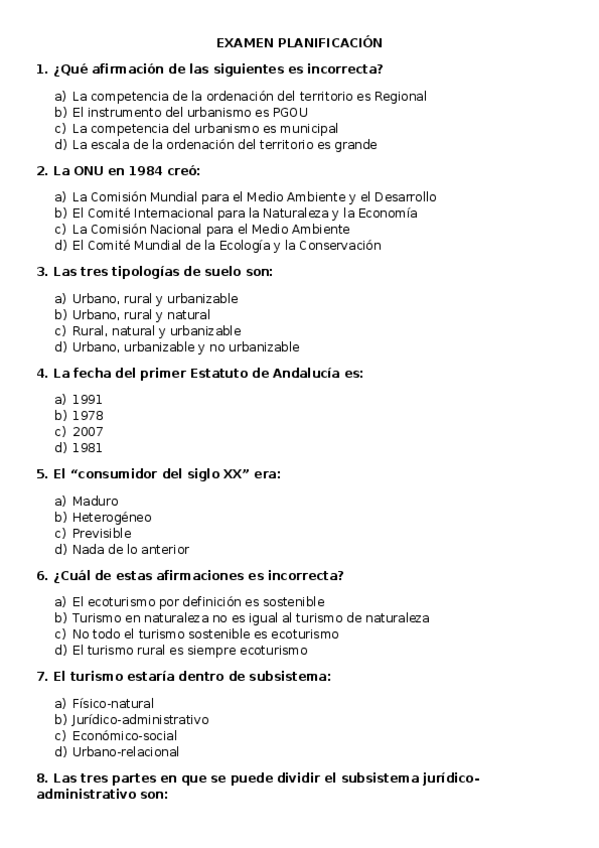 EXAMEN PLANIFICACIÓN

1. ¿Qué afirmación de las siguientes es incorrecta?

a) La competencia de la ordenación del territorio es Regional
b) El instrumento del urbanismo es PGOU
c) La competencia del urbanismo es municipal
d) La escala de la ordenación del territorio es grande

2. La ONU en 1984 creó:

a) La Comisión Mundial para el Medio Ambiente y el Desarrollo
b) El Comité Internacional para la Naturaleza y la Economía
c) La Comisión Nacional para el Medio Ambiente
d) El Comité Mundial de la Ecología y la Conservación

3. Las tres tipologías de suelo son:

a) Urbano, rural y urbanizable
b) Urbano, rural y natural
c) Rural, natural y urbanizable
d) Urbano, urbanizable y no urbanizable

4. La fecha del primer Estatuto de Andalucía es:

a) 1991
b) 1978
c) 2007
d) 1981

5. El “consumidor del siglo XX” era:

a) Maduro
b) Heterogéneo
c) Previsible
d) Nada de lo anterior

6. ¿Cuál de estas afirmaciones es incorrecta?

a) El ecoturismo por definición es sostenible
b) Turismo en naturaleza no es igual al turismo de naturaleza
c) No todo el turismo sostenible es ecoturismo
d) El turismo rural es siempre ecoturismo

7. El turismo estaría dentro de subsistema:

a) Físico-natural
b) Jurídico-administrativo
c) Económico-social
d) Urbano-relacional

8. Las tres partes en que se puede dividir el subsistema jurídico-administrativo son: